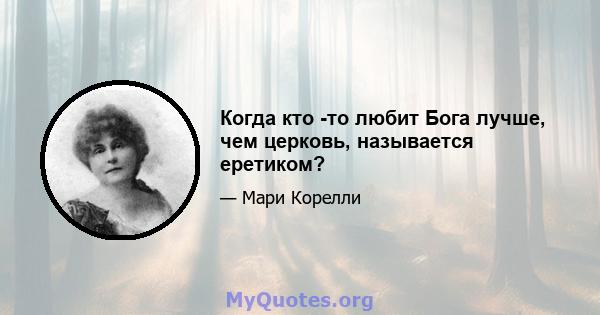 Когда кто -то любит Бога лучше, чем церковь, называется еретиком?

— Мари Корелли

MyQuotes.org